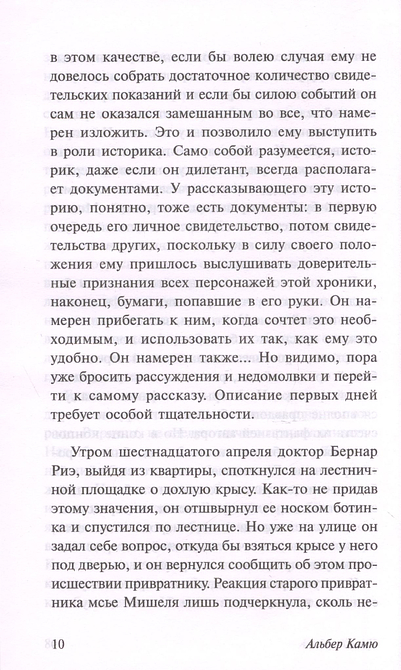 в этом качестве, если бы волею случая ему не довелось собрать достаточное количество свидетельских показаний и если бы силою событий он сам не оказался замешанным во все, что намерен изложить. Это и позволило ему выступить в роли историка. Само собой разумеется, историк, даже если он дилетант, всегда располагает документами. У рассказывающего эту историю, понятно, тоже есть документы: в первую очередь его личное свидетельство, потом свидетельства других, поскольку в силу своего положения ему пришлось выслушивать доверительные признания всех персонажей этой хроники, наконец, бумаги, попавшие в его руки. Он намерен прибегать к ним, когда сочтет это необходимым, и использовать их так, как ему это удобно. Он намерен также... Но видимо, пора уже бросить рассуждения и недомолвки и перейти к самому рассказу. Описание первых дней требует особой тщательности.

Утром шестнадцатого апреля доктор Бернар Риэ, выйдя из квартиры, споткнулся на лестничной площадке о дохлую крысу. Как-то не придав этому значения, он отшвырнул ее носком ботинка и спустился по лестнице. Но уже на улице он задал себе вопрос, откуда бы взяться крысе у него под дверью, и он вернулся сообщить об этом происшествии привратнику. Реакция старого привратника мсье Мишеля лишь подчеркнула, сколь не-

10 Альбер Камю